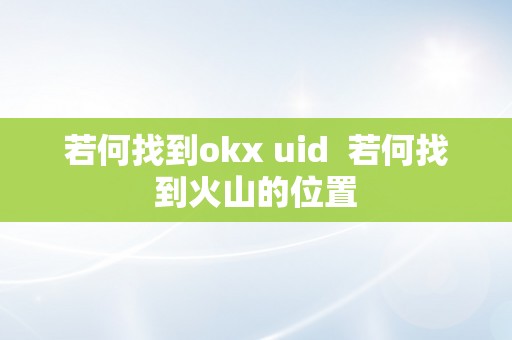 若何找到okx uid  若何找到火山的位置